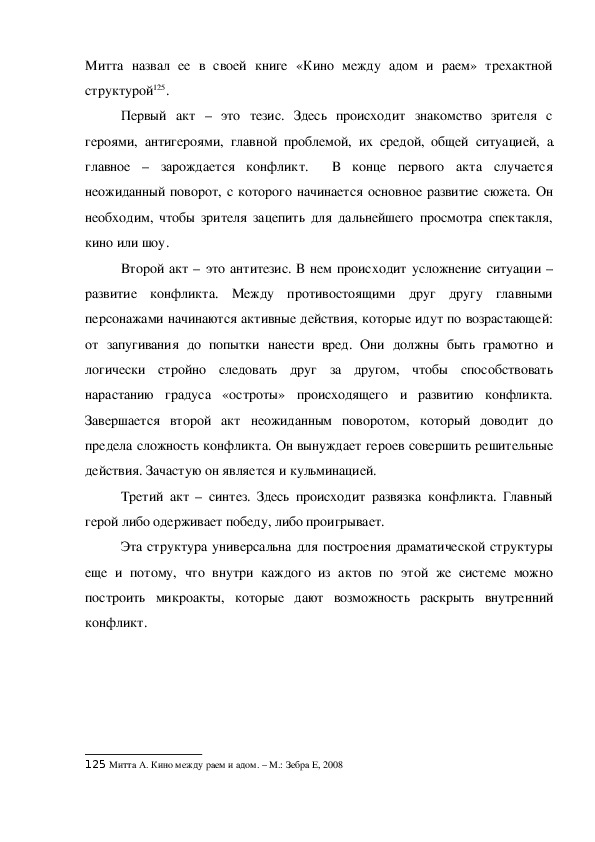 Митта назвал ее в своей книге «Кино между адом и раем» трехактной структурой$^{125}$.

Первый акт – это тезис. Здесь происходит знакомство зрителя с героями, антигероями, главной проблемой, их средой, общей ситуацией, а главное – зарождается конфликт. В конце первого акта случается неожиданный поворот, с которого начинается основное развитие сюжета. Он необходим, чтобы зрителя зацепить для дальнейшего просмотра спектакля, кино или шоу.

Второй акт – это антитезис. В нем происходит усложнение ситуации – развитие конфликта. Между противостоящими друг другу главными персонажами начинаются активные действия, которые идут по возрастающей: от запугивания до попытки нанести вред. Они должны быть грамотно и логически стройно следовать друг за другом, чтобы способствовать нарастанию градуса «остроты» происходящего и развитию конфликта. Завершается второй акт неожиданным поворотом, который доводит до предела сложность конфликта. Он вынуждает героев совершить решительные действия. Зачастую он является и кульминацией.

Третий акт – синтез. Здесь происходит развязка конфликта. Главный герой либо одерживает победу, либо проигрывает.

Эта структура универсальна для построения драматической структуры еще и потому, что внутри каждого из актов по этой же системе можно построить микроакты, которые дают возможность раскрыть внутренний конфликт.

125 Митта А. Кино между раем и адом. – М.: Зебра Е, 2008